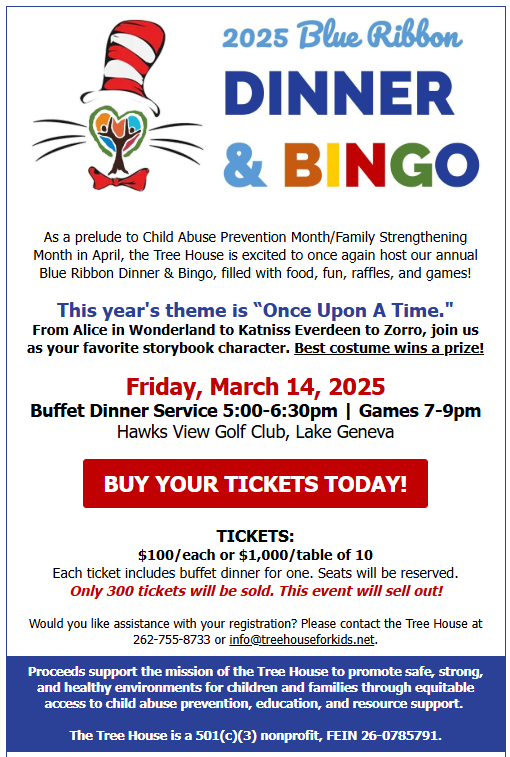 2025 Blue Ribbon
DINNER
& BINGO

As a prelude to Child Abuse Prevention Month/Family Strengthening Month in April, the Tree House is excited to once again host our annual Blue Ribbon Dinner & Bingo, filled with food, fun, raffles, and games!

This year's theme is “Once Upon A Time."
From Alice in Wonderland to Katniss Everdeen to Zorro, join us as your favorite storybook character. Best costume wins a prize!

Friday, March 14, 2025
Buffet Dinner Service 5:00-6:30pm | Games 7-9pm
Hawks View Golf Club, Lake Geneva

BUY YOUR TICKETS TODAY!

TICKETS:
$100/each or $1,000/table of 10
Each ticket includes buffet dinner for one. Seats will be reserved.
Only 300 tickets will be sold. This event will sell out!

Would you like assistance with your registration? Please contact the Tree House at 262-755-8733 or info@treehouseforkids.net.

Proceeds support the mission of the Tree House to promote safe, strong, and healthy environments for children and families through equitable access to child abuse prevention, education, and resource support.

The Tree House is a 501(c)(3) nonprofit, FEIN 26-0785791.